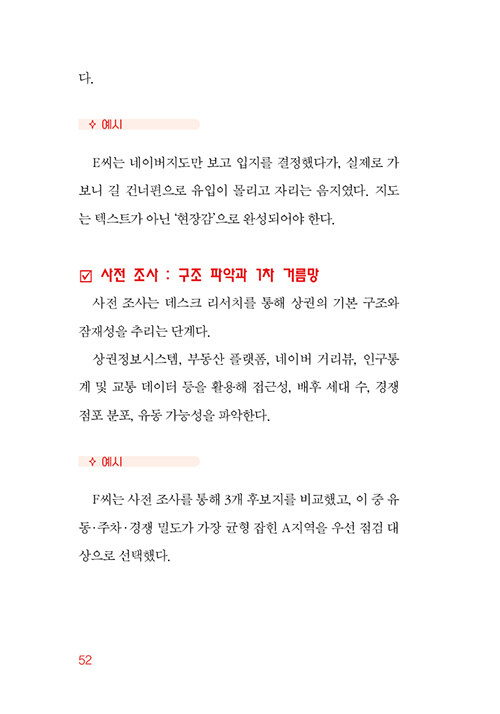 다.

✧ 예시

E씨는 네이버지도만 보고 입지를 결정했다가, 실제로 가보니 길 건너편으로 유입이 몰리고 자리는 음지였다. 지도는 텍스트가 아닌 '현장감'으로 완성되어야 한다.

☑ 사전 조사 : 구조 파악과 1차 거름망

사전 조사는 데스크 리서치를 통해 상권의 기본 구조와 잠재성을 추리는 단계다.

상권정보시스템, 부동산 플랫폼, 네이버 거리뷰, 인구통계 및 교통 데이터 등을 활용해 접근성, 배후 세대 수, 경쟁 점포 분포, 유동 가능성을 파악한다.

✧ 예시

F씨는 사전 조사를 통해 3개 후보지를 비교했고, 이 중 유동·주차·경쟁 밀도가 가장 균형 잡힌 A지역을 우선 점검 대상으로 선택했다.

52